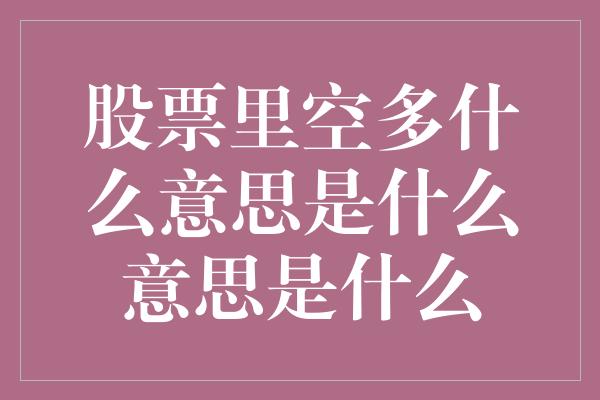 股票里空多什么意思是什么意思是什么